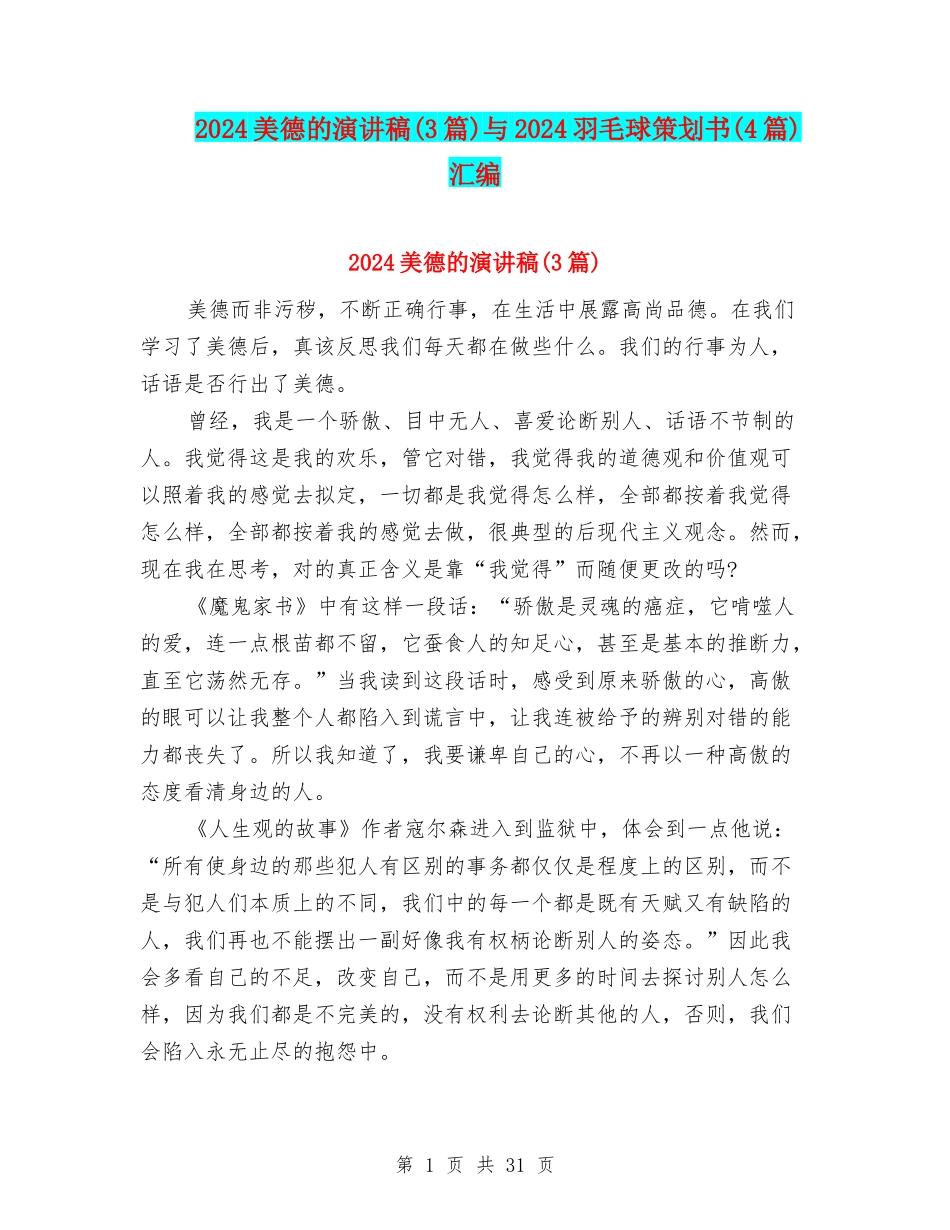 2024美德的演讲稿(3篇)与2024羽毛球策划书(4篇)汇编

2024美德的演讲稿(3篇)

美德而非污秽，不断正确行事，在生活中展露高尚品德。在我们学习了美德后，真该反思我们每天都在做些什么。我们的行事为人，话语是否行出了美德。

曾经，我是一个骄傲、目中无人、喜爱论断别人、话语不节制的人。我觉得这是我的欢乐，管它对错，我觉得我的道德观和价值观可以照着我的感觉去拟定，一切都是我觉得怎么样，全部都按着我觉得怎么样，全部都按着我的感觉去做，很典型的后现代主义观念。然而，现在我在思考，对的真正含义是靠“我觉得”而随便更改的吗?

《魔鬼家书》中有这样一段话：“骄傲是灵魂的癌症，它啃噬人的爱，连一点根苗都不留，它蚕食人的知足心，甚至是基本的推断力，直至它荡然无存。”当我读到这段话时，感受到原来骄傲的心，高傲的眼可以让我整个人都陷入到谎言中，让我连被给予的辨别对错的能力都丧失了。所以我知道了，我要谦卑自己的心，不再以一种高傲的态度看清身边的人。

《人生观的故事》作者寇尔森进入到监狱中，体会到一点他说：“所有使身边的那些犯人有区别的事务都仅仅是程度上的区别，而不是与犯人们本质上的不同，我们中的每一个都是既有天赋又有缺陷的人，我们再也不能摆出一副好像我有权柄论断别人的姿态。”因此我会多看自己的不足，改变自己，而不是用更多的时间去探讨别人怎么样，因为我们都是不完美的，没有权利去论断其他的人，否则，我们会陷入永无止尽的抱怨中。

第 1 页 共 31 页